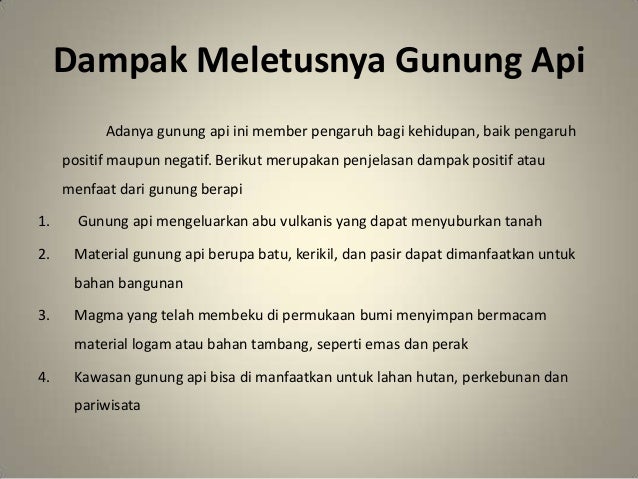 Dampak Meletusnya Gunung Api

Adanya gunung api ini member pengaruh bagi kehidupan, baik pengaruh positif maupun negatif. Berikut merupakan penjelasan dampak positif atau menfaat dari gunung berapi

1. Gunung api mengeluarkan abu vulkanis yang dapat menyuburkan tanah
2. Material gunung api berupa batu, kerikil, dan pasir dapat dimanfaatkan untuk bahan bangunan
3. Magma yang telah membeku di permukaan bumi menyimpan bermacam material logam atau bahan tambang, seperti emas dan perak
4. Kawasan gunung api bisa di manfaatkan untuk lahan hutan, perkebunan dan pariwisata